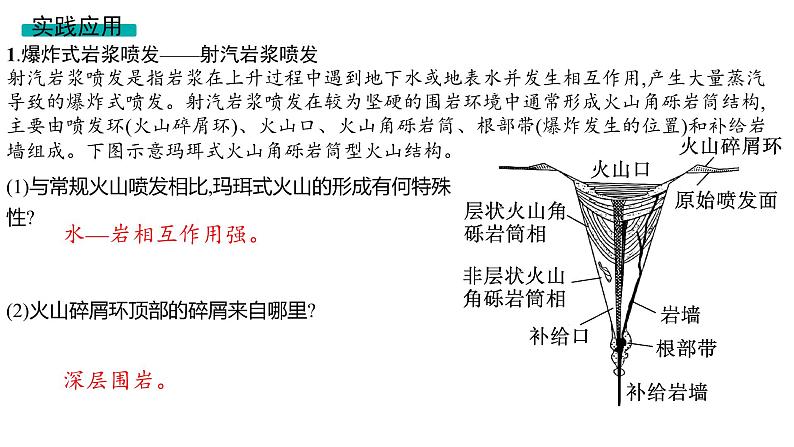 实践应用

1.爆炸式岩浆喷发——射汽岩浆喷发

射汽岩浆喷发是指岩浆在上升过程中遇到地下水或地表水并发生相互作用,产生大量蒸汽导致的爆炸式喷发。射汽岩浆喷发在较为坚硬的围岩环境中通常形成火山角砾岩筒结构,主要由喷发环(火山碎屑环)、火山口、火山角砾岩筒、根部带(爆炸发生的位置)和补给岩墙组成。下图示意玛珥式火山角砾岩筒型火山结构。

(1)与常规火山喷发相比,玛珥式火山的形成有何特殊性?

水—岩相互作用强。

(2)火山碎屑环顶部的碎屑来自哪里?

深层围岩。

火山碎屑环
火山口
原始喷发面
层状火山角砾岩筒相
非层状火山角砾岩筒相
岩墙
补给口
根部带
补给岩墙